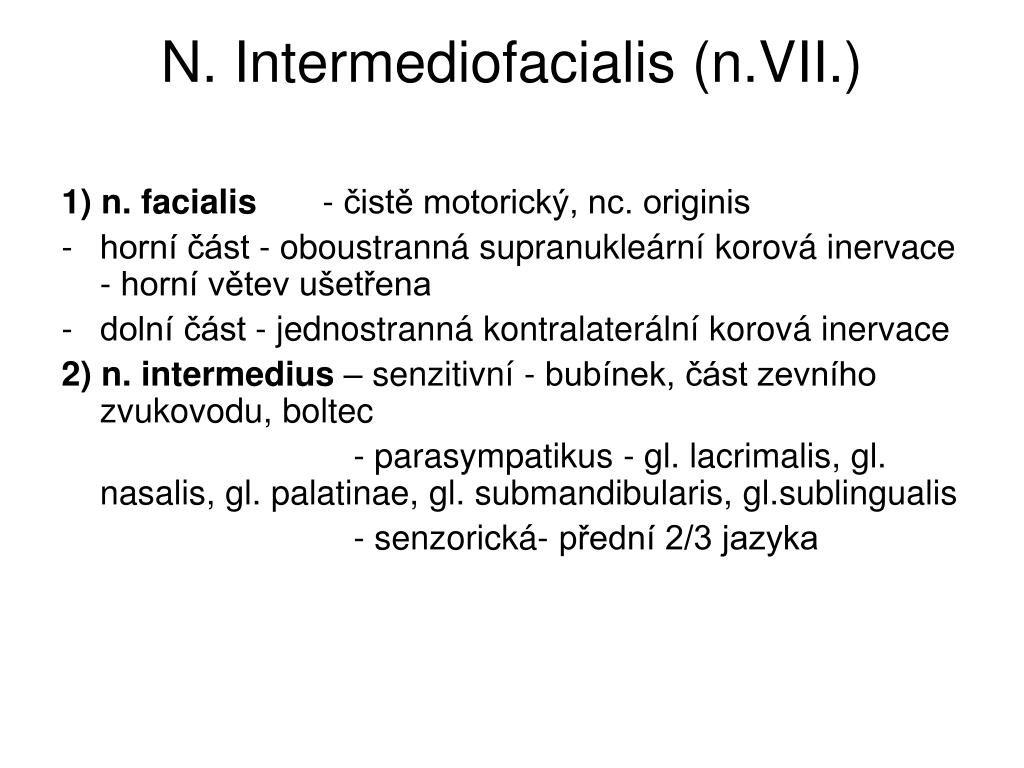 N. Intermediofacialis (n.VII.)

1) n. facialis - čistě motorický, nc. originis

- horní část - oboustranná supranukleární korová inervace - horní větev ušetřena

- dolní část - jednostranná kontralaterální korová inervace

2) n. intermedius – senzitivní - bubínek, část zevního zvukovodu, boltec

- parasympatikus - gl. lacrimalis, gl. nasalis, gl. palatinae, gl. submandibularis, gl.sublingualis

- senzorická- přední 2/3 jazyka